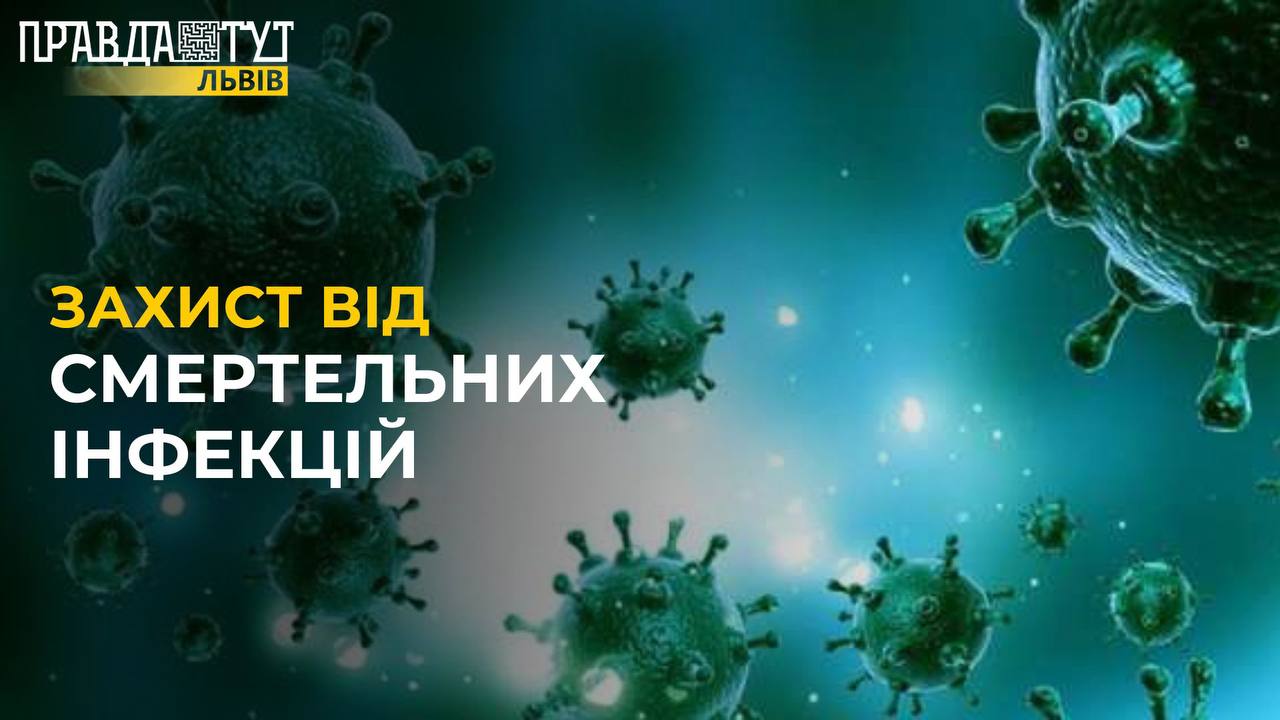 ПРАВДА ТУТ
ЛЬВІВ

ЗАХИСТ ВІД СМЕРТЕЛЬНИХ ІНФЕКЦІЙ